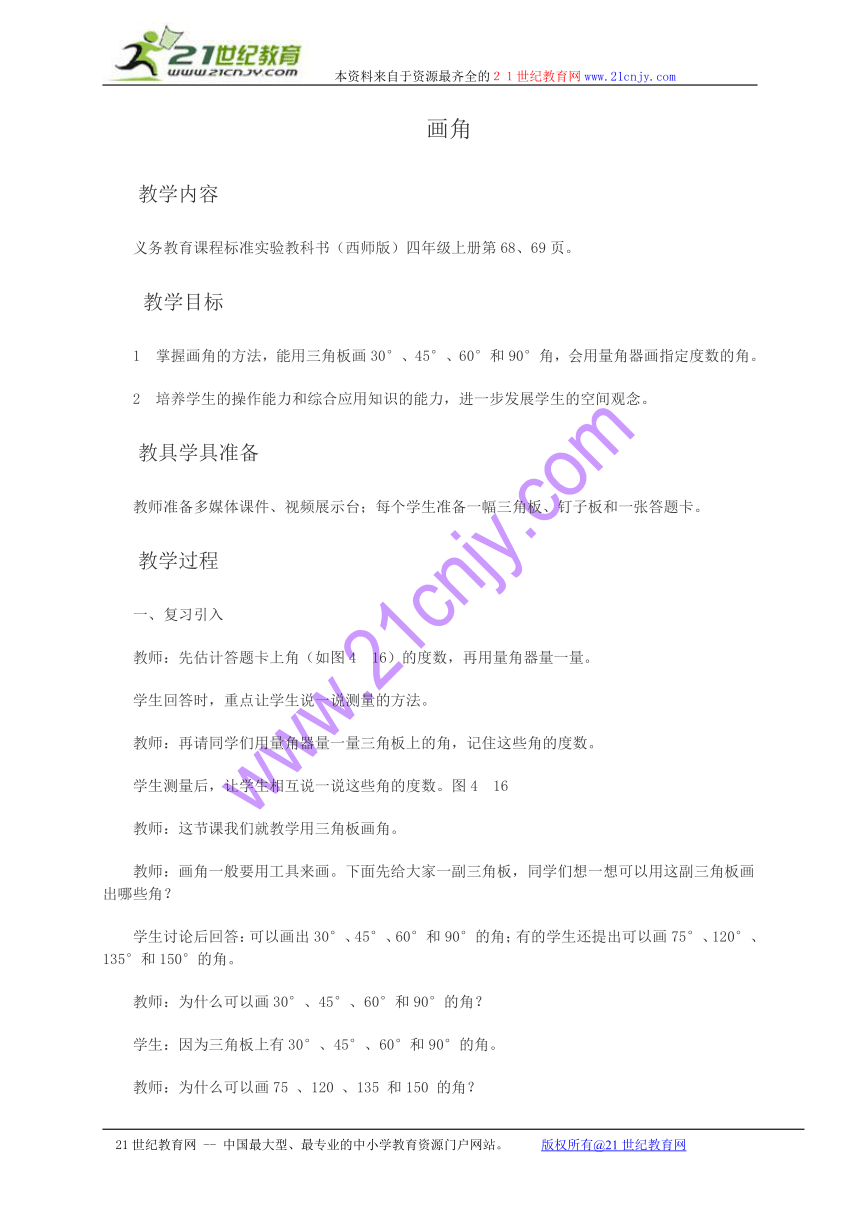 21世纪教育 www.21cnjy.com

本资料来自于资源最齐全的２１世纪教育网www.21cnjy.com

画角

教学内容

义务教育课程标准实验教科书（西师版）四年级上册第68、69页。

教学目标

1　掌握画角的方法，能用三角板画30°、45°、60°和90°角，会用量角器画指定度数的角。

2　培养学生的操作能力和综合应用知识的能力，进一步发展学生的空间观念。

教具学具准备

教师准备多媒体课件、视频展示台；每个学生准备一幅三角板、钉子板和一张答题卡。

教学过程

一、复习引入

教师：先估计答题卡上角（如图4　16）的度数，再用量角器量一量。

学生回答时，重点让学生说一说测量的方法。

教师：再请同学们用量角器量一量三角板上的角，记住这些角的度数。

学生测量后，让学生相互说一说这些角的度数。图4　16

教师：这节课我们就教学用三角板画角。

教师：画角一般要用工具来画。下面先给大家一副三角板，同学们想一想可以用这副三角板画出哪些角？

学生讨论后回答：可以画出30°、45°、60°和90°的角；有的学生还提出可以画75°、120°、135°和150°的角。

教师：为什么可以画30°、45°、60°和90°的角？

学生：因为三角板上有30°、45°、60°和90°的角。

教师：为什么可以画75 、120 、135 和150 的角？

www.21cnjy.com

21世纪教育网 -- 中国最大型、最专业的中小学教育资源门户网站。　版权所有@21世纪教育网